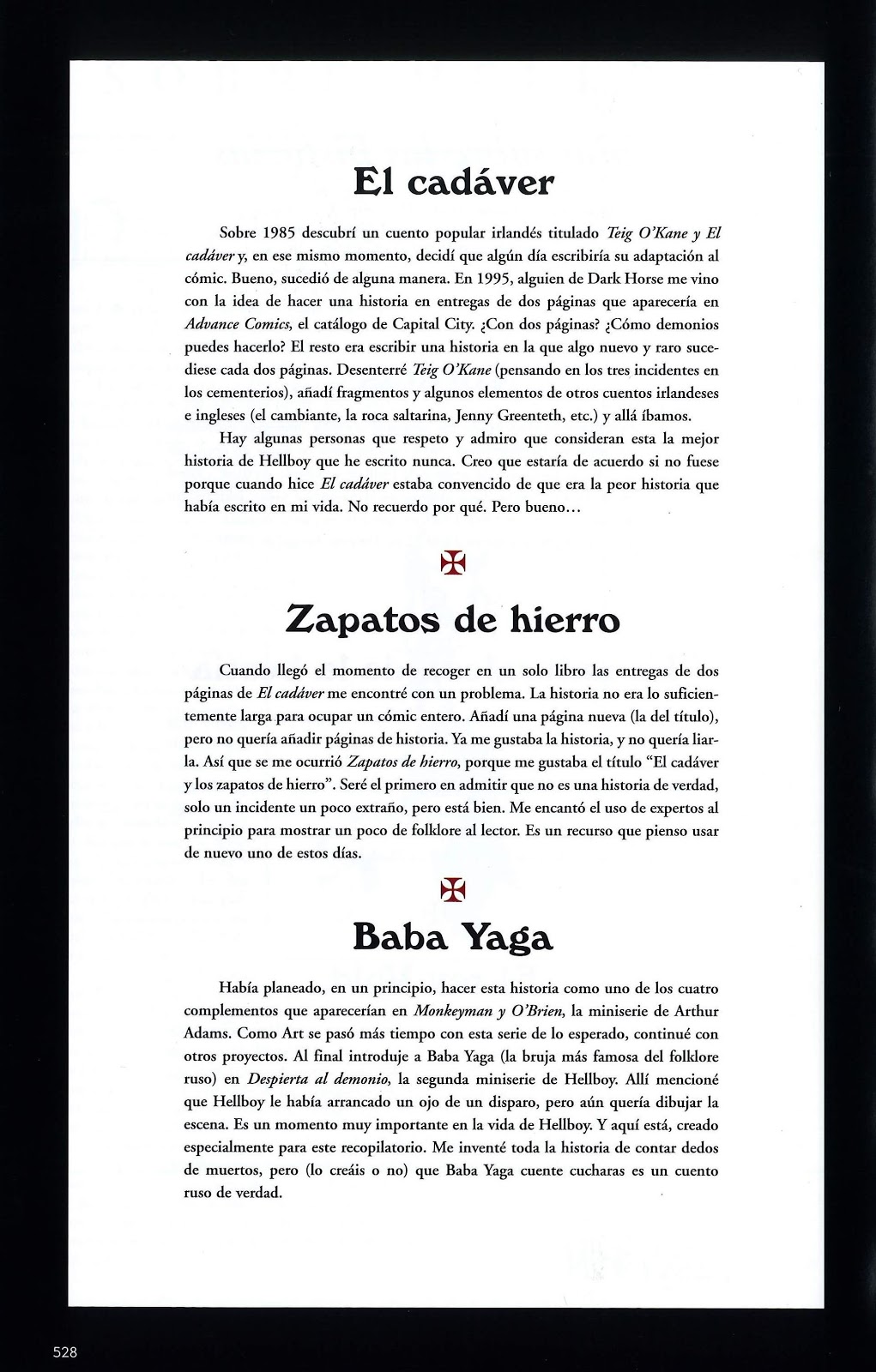 El cadáver

Sobre 1985 descubrí un cuento popular irlandés titulado Teig O'Kane y El cadáver y, en ese mismo momento, decidí que algún día escribiría su adaptación al cómic. Bueno, sucedió de alguna manera. En 1995, alguien de Dark Horse me vino con la idea de hacer una historia en entregas de dos páginas que aparecería en Advance Comics, el catálogo de Capital City. ¿Con dos páginas? ¿Cómo demonios puedes hacerlo? El resto era escribir una historia en la que algo nuevo y raro sucediese cada dos páginas. Desenterré Teig O'Kane (pensando en los tres incidentes en los cementerios), añadí fragmentos y algunos elementos de otros cuentos irlandeses e ingleses (el cambiante, la roca saltarina, Jenny Greenteth, etc.) y allá íbamos.

Hay algunas personas que respeto y admiro que consideran esta la mejor historia de Hellboy que he escrito nunca. Creo que estaría de acuerdo si no fuese porque cuando hice El cadáver estaba convencido de que era la peor historia que había escrito en mi vida. No recuerdo por qué. Pero bueno…

Zapatos de hierro

Cuando llegó el momento de recoger en un solo libro las entregas de dos páginas de El cadáver me encontré con un problema. La historia no era lo suficientemente larga para ocupar un cómic entero. Añadí una página nueva (la del título), pero no quería añadir páginas de historia. Ya me gustaba la historia, y no quería liarla. Así que se me ocurrió Zapatos de hierro, porque me gustaba el título "El cadáver y los zapatos de hierro". Seré el primero en admitir que no es una historia de verdad, solo un incidente un poco extraño, pero está bien. Me encantó el uso de expertos al principio para mostrar un poco de folklore al lector. Es un recurso que pienso usar de nuevo uno de estos días.

Baba Yaga

Había planeado, en un principio, hacer esta historia como uno de los cuatro complementos que aparecerían en Monkeyman y O'Brien, la miniserie de Arthur Adams. Como Art se pasó más tiempo con esta serie de lo esperado, continué con otros proyectos. Al final introduje a Baba Yaga (la bruja más famosa del folklore ruso) en Despierta al demonio, la segunda miniserie de Hellboy. Allí mencioné que Hellboy le había arrancado un ojo de un disparo, pero aún quería dibujar la escena. Es un momento muy importante en la vida de Hellboy. Y aquí está, creado especialmente para este recopilatorio. Me inventé toda la historia de contar dedos de muertos, pero (lo creáis o no) que Baba Yaga cuente cucharas es un cuento ruso de verdad.

528